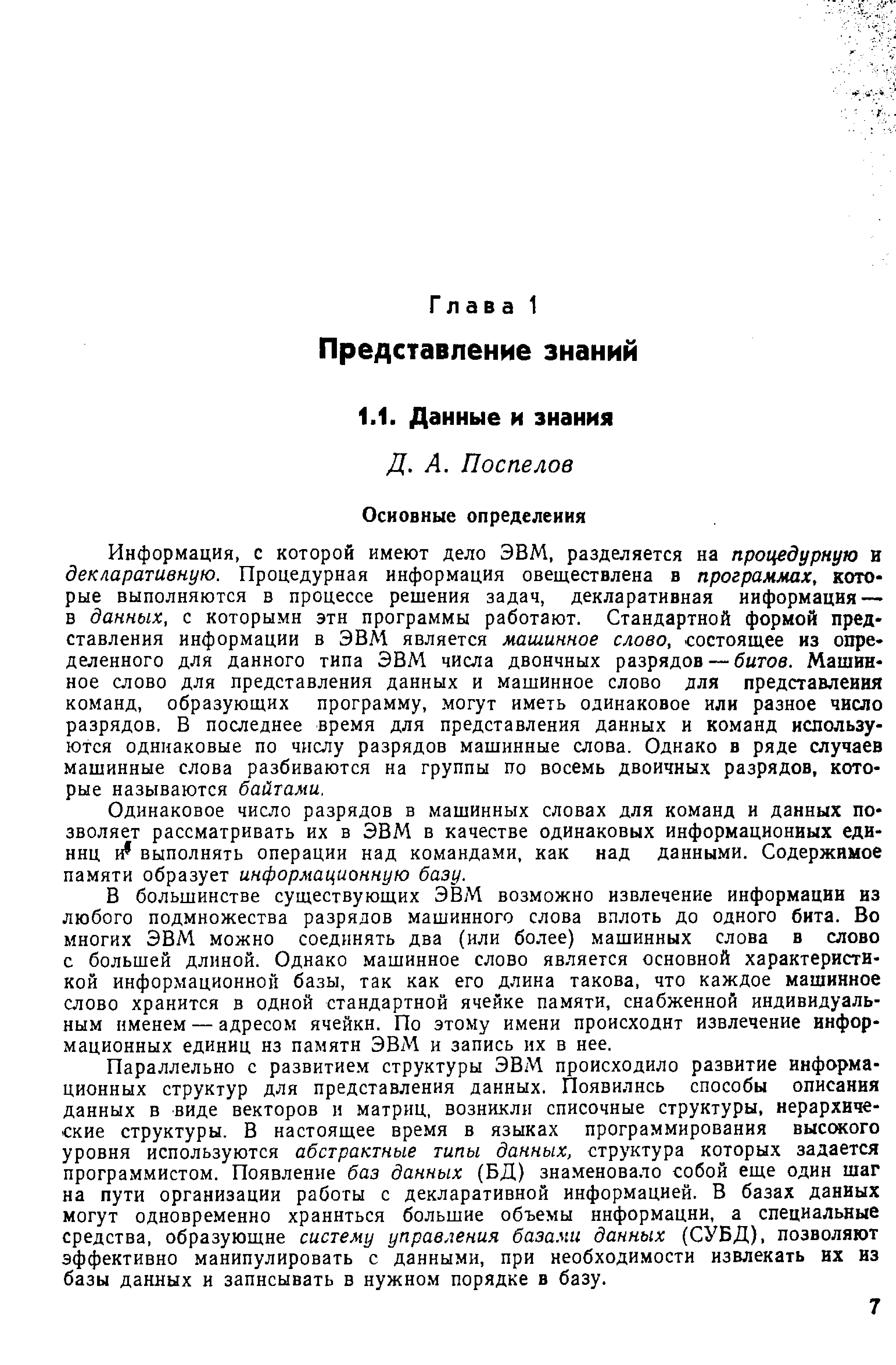 Глава 1

Представление знаний

1.1. Данные и знания

Д. А. Поспелов

Основные определения

Информация, с которой имеют дело ЭВМ, разделяется на процедурную и декларативную. Процедурная информация овеществлена в программах, которые выполняются в процессе решения задач, декларативная информация — в данных, с которыми эти программы работают. Стандартной формой представления информации в ЭВМ является машинное слово, состоящее из определенного для данного типа ЭВМ числа двоичных разрядов — битов. Машинное слово для представления данных и машинное слово для представления команд, образующих программу, могут иметь одинаковое или разное число разрядов. В последнее время для представления данных и команд используются одинаковые по числу разрядов машинные слова. Однако в ряде случаев машинные слова разбиваются на группы по восемь двоичных разрядов, которые называются байтами.

Одинаковое число разрядов в машинных словах для команд и данных позволяет рассматривать их в ЭВМ в качестве одинаковых информационных единиц и выполнять операции над командами, как над данными. Содержимое памяти образует информационную базу.

В большинстве существующих ЭВМ возможно извлечение информации из любого подмножества разрядов машинного слова вплоть до одного бита. Во многих ЭВМ можно соединять два (или более) машинных слова в слово с большей длиной. Однако машинное слово является основной характеристикой информационной базы, так как его длина такова, что каждое машинное слово хранится в одной стандартной ячейке памяти, снабженной индивидуальным именем — адресом ячейки. По этому имени происходит извлечение информационных единиц из памяти ЭВМ и запись их в нее.

Параллельно с развитием структуры ЭВМ происходило развитие информационных структур для представления данных. Появились способы описания данных в виде векторов и матриц, возникли списочные структуры, иерархические структуры. В настоящее время в языках программирования высокого уровня используются абстрактные типы данных, структура которых задается программистом. Появление баз данных (БД) знаменовало собой еще один шаг на пути организации работы с декларативной информацией. В базах данных могут одновременно храниться большие объемы информации, а специальные средства, образующие систему управления базами данных (СУБД), позволяют эффективно манипулировать с данными, при необходимости извлекать их из базы данных и записывать в нужном порядке в базу.

7